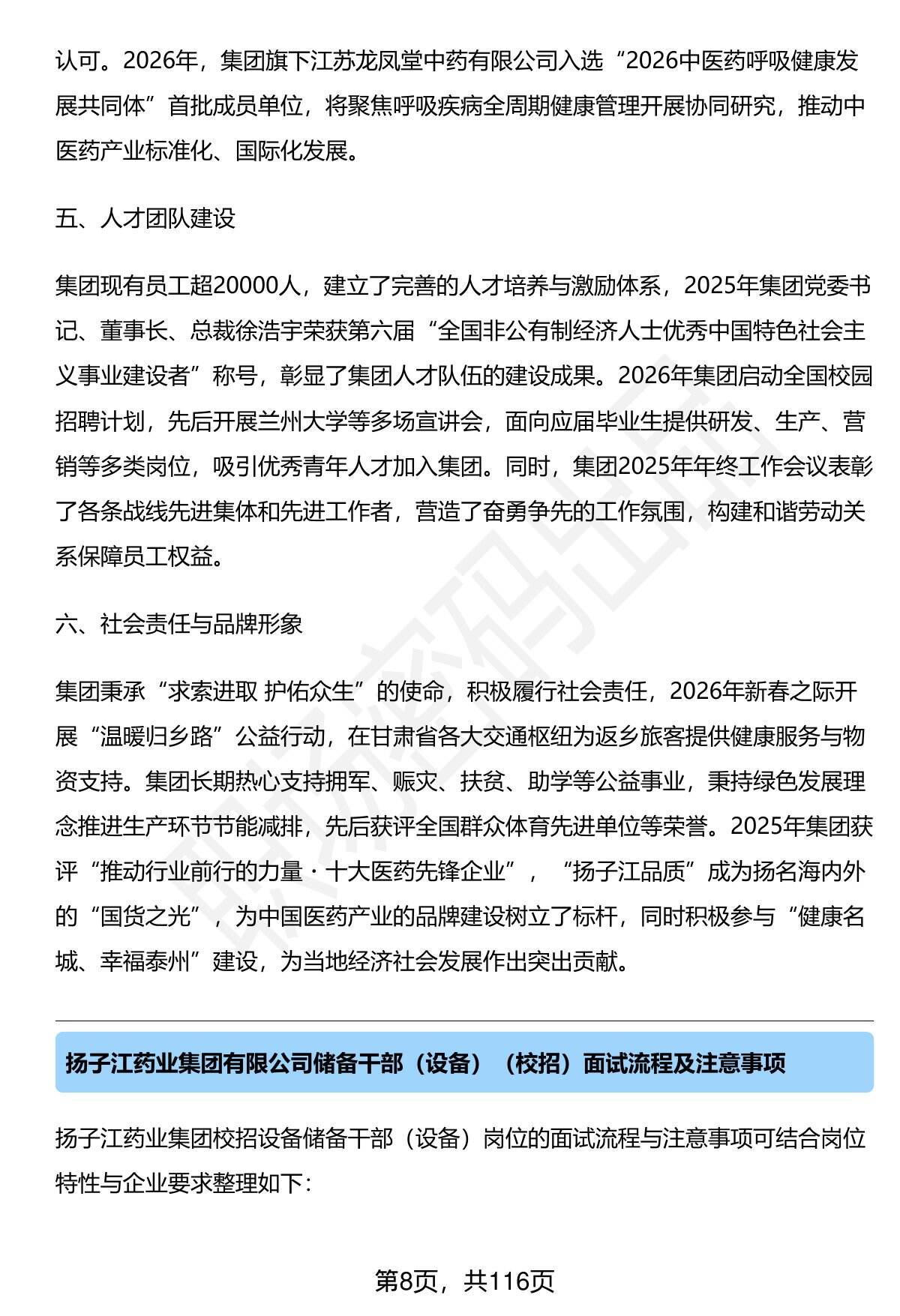 认可。2026年，集团旗下江苏龙凤堂中药有限公司入选“2026中医药呼吸健康发展共同体”首批成员单位，将聚焦呼吸疾病全周期健康管理开展协同研究，推动中医药产业标准化、国际化发展。

五、人才团队建设

集团现有员工超20000人，建立了完善的人才培养与激励体系，2025年集团党委书记、董事长、总裁徐浩宇荣获第六届“全国非公有制经济人士优秀中国特色社会主义事业建设者”称号，彰显了集团人才队伍的建设成果。2026年集团启动全国校园招聘计划，先后开展兰州大学等多场宣讲会，面向应届毕业生提供研发、生产、营销等多类岗位，吸引优秀青年人才加入集团。同时，集团2025年年终工作会议表彰了各条战线先进集体和先进工作者，营造了奋勇争先的工作氛围，构建和谐劳动关系保障员工权益。

六、社会责任与品牌形象

集团秉承“求索进取 护佑众生”的使命，积极履行社会责任，2026年新春之际开展“温暖归乡路”公益行动，在甘肃省各大交通枢纽为返乡旅客提供健康服务与物资支持。集团长期热心支持拥军、赈灾、扶贫、助学等公益事业，秉持绿色发展理念推进生产环节节能减排，先后获评全国群众体育先进单位等荣誉。2025年集团获评“推动行业前行的力量·十大医药先锋企业”，“扬子江品质”成为扬名海内外的“国货之光”，为中国医药产业的品牌建设树立了标杆，同时积极参与“健康名城、幸福泰州”建设，为当地经济社会发展作出突出贡献。

扬子江药业集团有限公司储备干部（设备）（校招）面试流程及注意事项

扬子江药业集团校招设备储备干部（设备）岗位的面试流程与注意事项可结合岗位特性与企业要求整理如下：

第8页，共116页